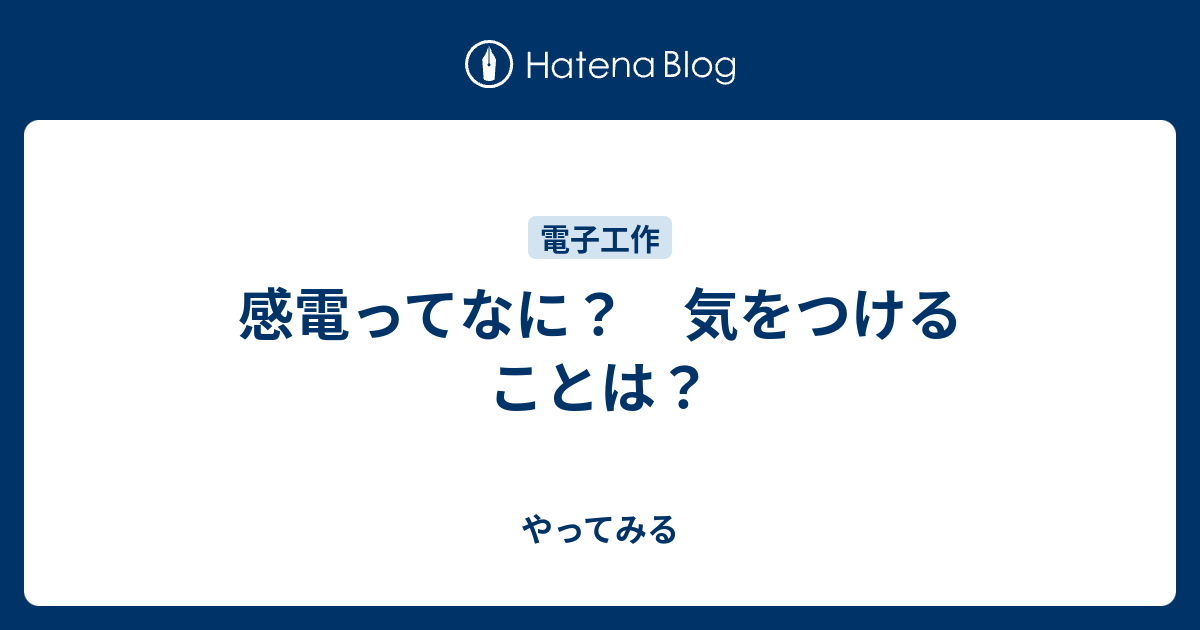 Hatena Blog

電子工作

感電ってなに？　気をつけることは？

やってみる